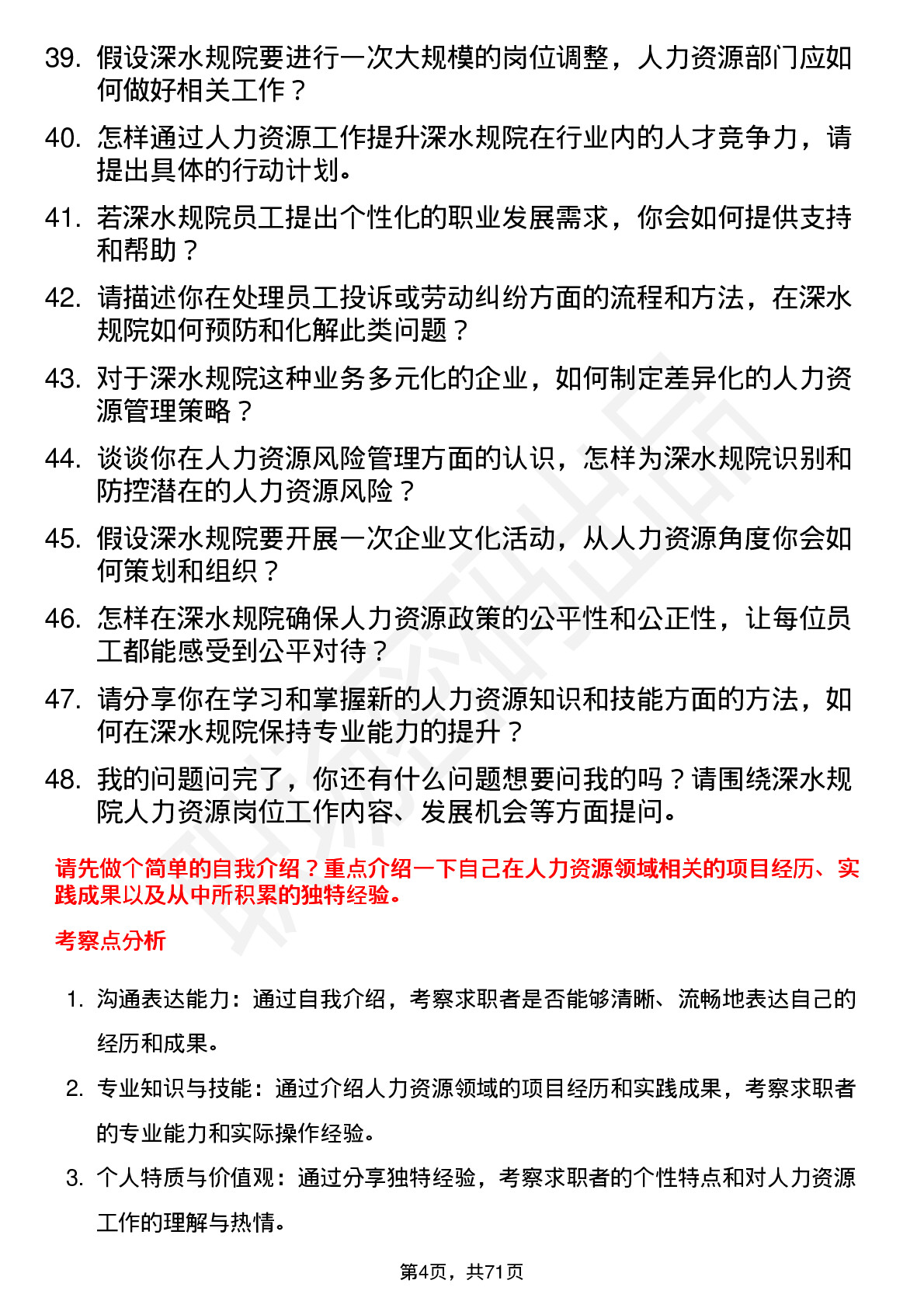 39. 假设深水规院要进行一次大规模的岗位调整，人力资源部门应如何做好相关工作？

40. 怎样通过人力资源工作提升深水规院在行业内的人才竞争力，请提出具体的行动计划。

41. 若深水规院员工提出个性化的职业发展需求，你会如何提供支持和帮助？

42. 请描述你在处理员工投诉或劳动纠纷方面的流程和方法，在深水规院如何预防和化解此类问题？

43. 对于深水规院这种业务多元化的企业，如何制定差异化的人力资源管理策略？

44. 谈谈你在人力资源风险管理方面的认识，怎样为深水规院识别和防控潜在的人力资源风险？

45. 假设深水规院要开展一次企业文化活动，从人力资源角度你会如何策划和组织？

46. 怎样在深水规院确保人力资源政策的公平性和公正性，让每位员工都能感受到公平对待？

47. 请分享你在学习和掌握新的人力资源知识和技能方面的方法，如何在深水规院保持专业能力的提升？

48. 我的问题问完了，你还有什么问题想要问我的吗？请围绕深水规院人力资源岗位工作内容、发展机会等方面提问。

请先做个简单的自我介绍？重点介绍一下自己在人力资源领域相关的项目经历、实践成果以及从中所积累的独特经验。

考察点分析

1. 沟通表达能力：通过自我介绍，考察求职者是否能够清晰、流畅地表达自己的经历和成果。

2. 专业知识与技能：通过介绍人力资源领域的项目经历和实践成果，考察求职者的专业能力和实际操作经验。

3. 个人特质与价值观：通过分享独特经验，考察求职者的个性特点和对人力资源工作的理解与热情。

第4页，共71页